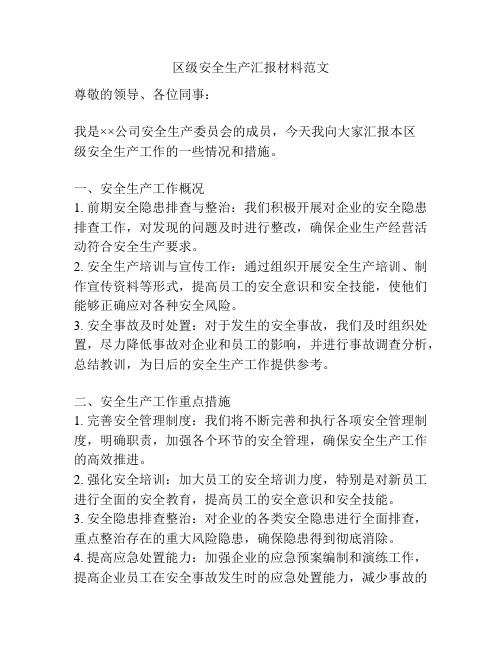 区级安全生产汇报材料范文

尊敬的领导、各位同事：

我是××公司安全生产委员会的成员，今天我向大家汇报本区级安全生产工作的一些情况和措施。

一、安全生产工作概况
1. 前期安全隐患排查与整治：我们积极开展对企业的安全隐患排查工作，对发现的问题及时进行整改，确保企业生产经营活动符合安全生产要求。
2. 安全生产培训与宣传工作：通过组织开展安全生产培训、制作宣传资料等形式，提高员工的安全意识和安全技能，使他们能够正确应对各种安全风险。
3. 安全事故及时处置：对于发生的安全事故，我们及时组织处置，尽力降低事故对企业和员工的影响，并进行事故调查分析，总结教训，为日后的安全生产工作提供参考。

二、安全生产工作重点措施
1. 完善安全管理制度：我们将不断完善和执行各项安全管理制度，明确职责，加强各个环节的安全管理，确保安全生产工作的高效推进。
2. 强化安全培训：加大员工的安全培训力度，特别是对新员工进行全面的安全教育，提高员工的安全意识和安全技能。
3. 安全隐患排查整治：对企业的各类安全隐患进行全面排查，重点整治存在的重大风险隐患，确保隐患得到彻底消除。
4. 提高应急处置能力：加强企业的应急预案编制和演练工作，提高企业员工在安全事故发生时的应急处置能力，减少事故的